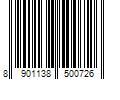 8 901138 500726